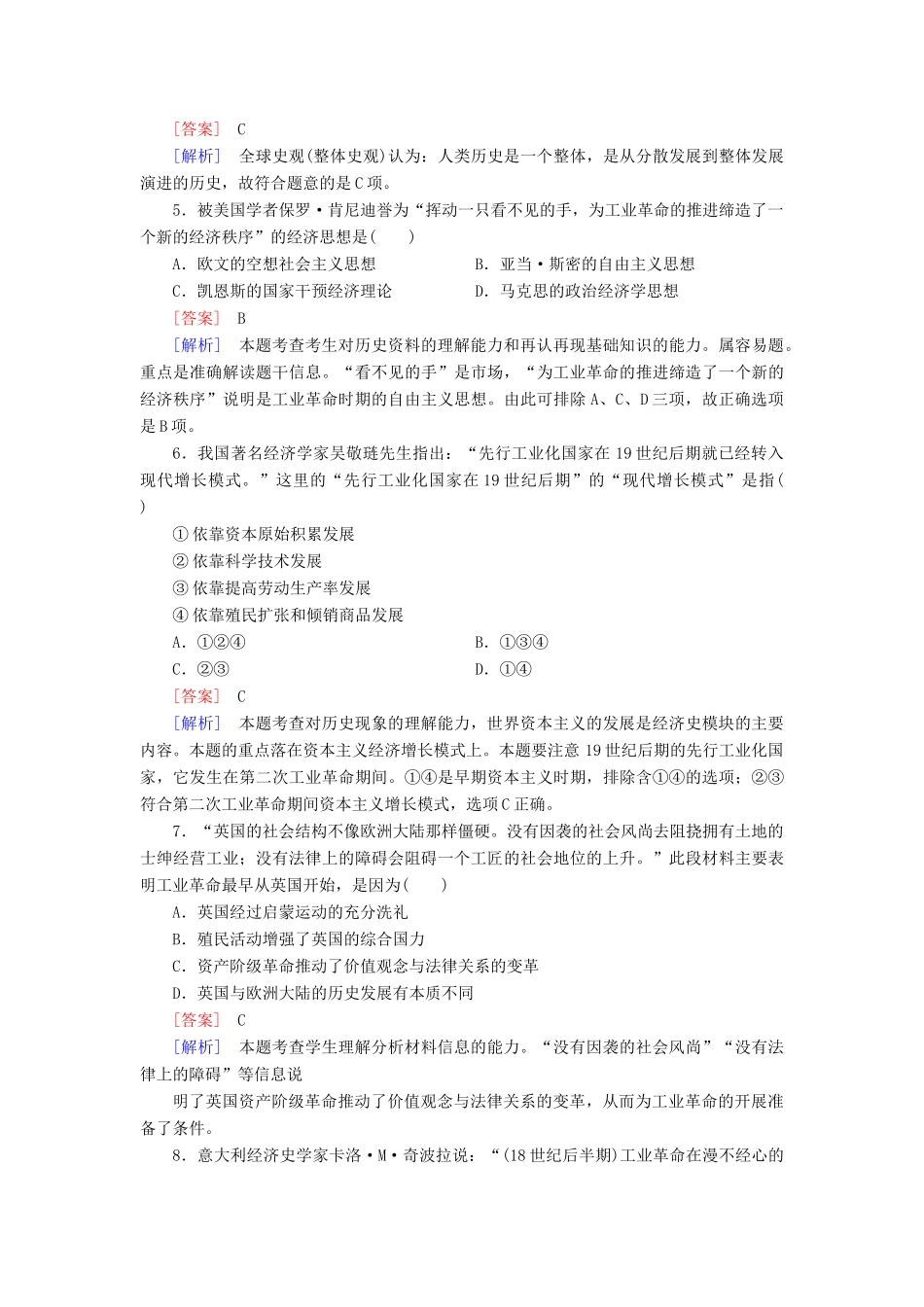 [答案]　C

[解析]　全球史观(整体史观)认为：人类历史是一个整体，是从分散发展到整体发展演进的历史，故符合题意的是C项。

5．被美国学者保罗·肯尼迪誉为“挥动一只看不见的手，为工业革命的推进缔造了一个新的经济秩序”的经济思想是(　　)

A．欧文的空想社会主义思想　　B．亚当·斯密的自由主义思想

C．凯恩斯的国家干预经济理论　　D．马克思的政治经济学思想

[答案]　B

[解析]　本题考查考生对历史资料的理解能力和再认再现基础知识的能力。属容易题。重点是准确解读题干信息。“看不见的手”是市场，“为工业革命的推进缔造了一个新的经济秩序”说明是工业革命时期的自由主义思想。由此可排除A、C、D三项，故正确选项是B项。

6．我国著名经济学家吴敬琏先生指出：“先行工业化国家在19世纪后期就已经转入现代增长模式。”这里的“先行工业化国家在19世纪后期”的“现代增长模式”是指(　　)

①依靠资本原始积累发展

②依靠科学技术发展

③依靠提高劳动生产率发展

④依靠殖民扩张和倾销商品发展

A．①②④　　B．①③④

C．②③　　D．①④

[答案]　C

[解析]　本题考查对历史现象的理解能力，世界资本主义的发展是经济史模块的主要内容。本题的重点落在资本主义经济增长模式上。本题要注意19世纪后期的先行工业化国家，它发生在第二次工业革命期间。①④是早期资本主义时期，排除含①④的选项；②③符合第二次工业革命期间资本主义增长模式，选项C正确。

7．“英国的社会结构不像欧洲大陆那样僵硬。没有因袭的社会风尚去阻挠拥有土地的士绅经营工业；没有法律上的障碍会阻碍一个工匠的社会地位的上升。”此段材料主要表明工业革命最早从英国开始，是因为(　　)

A．英国经过启蒙运动的充分洗礼

B．殖民活动增强了英国的综合国力

C．资产阶级革命推动了价值观念与法律关系的变革

D．英国与欧洲大陆的历史发展有本质不同

[答案]　C

[解析]　本题考查学生理解分析材料信息的能力。“没有因袭的社会风尚”“没有法律上的障碍”等信息说

明了英国资产阶级革命推动了价值观念与法律关系的变革，从而为工业革命的开展准备了条件。

8．意大利经济史学家卡洛·M·奇波拉说：“(18世纪后半期)工业革命在漫不经心的